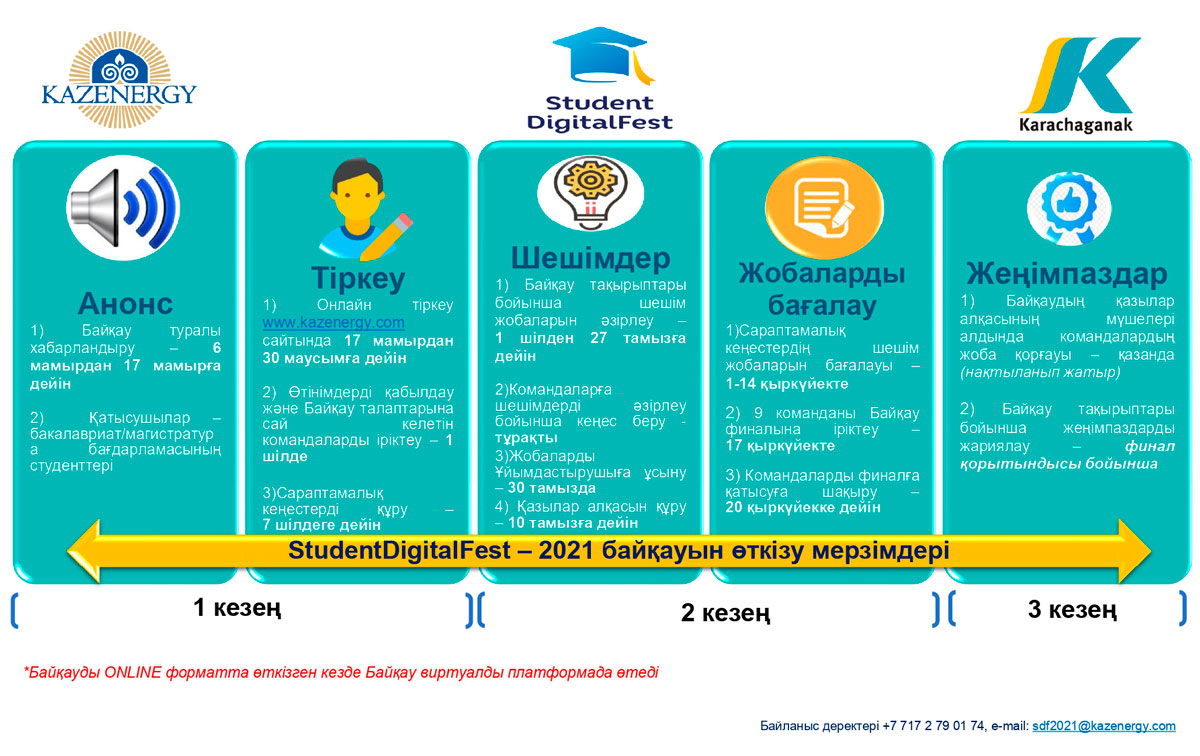 KAZENERGY

Student DigitalFest

Karachaganak

Анонс

1) Байқау туралы хабарландыру – 6 мамырдан 17 мамырға дейін

2) Қатысушылар – бакалавриат/магистратура бағдарламасының студенттері

Тіркеу

1) Онлайн тіркеу www.kazenergy.com сайтында 17 мамырдан 30 маусымға дейін

2) Өтінімдерді қабылдау және Байқау талаптарына сай келетін командаларды іріктеу – 1 шілде

3)Сараптамалық кеңестерді құру – 7 шілдеге дейін

Шешімдер

1) Байқау тақырыптары бойынша шешім жобаларын әзірлеу – 1 шілден 27 тамызға дейін

2)Командаларға шешімдерді әзірлеу бойынша кеңес беру - тұрақты

3)Жобаларды Ұйымдастырушыға ұсыну – 30 тамызда

4) Қазылар алқасын құру – 10 тамызға дейін

Жобаларды бағалау

1)Сараптамалық кеңестердің шешім жобаларын бағалауы – 1-14 қыркүйекте

2) 9 команданы Байқау финалына іріктеу – 17 қыркүйекте

3) Командаларды финалға қатысуға шақыру – 20 қыркүйекке дейін

Жеңімпаздар

1) Байқаудың қазылар алқасының мүшелері алдында командалардың жоба қорғауы – қазанда (нақтыланып жатыр)

2) Байқау тақырыптары бойынша жеңімпаздарды жариялау – финал қорытындысы бойынша

StudentDigitalFest – 2021 байқауын өткізу мерзімдері

1 кезең

2 кезең

3 кезең

*Байқауды ONLINE форматта өткізген кезде Байқау виртуалды платформада өтеді

Байланыс деректері +7 717 2 79 01 74, e-mail: sdf2021@kazenergy.com